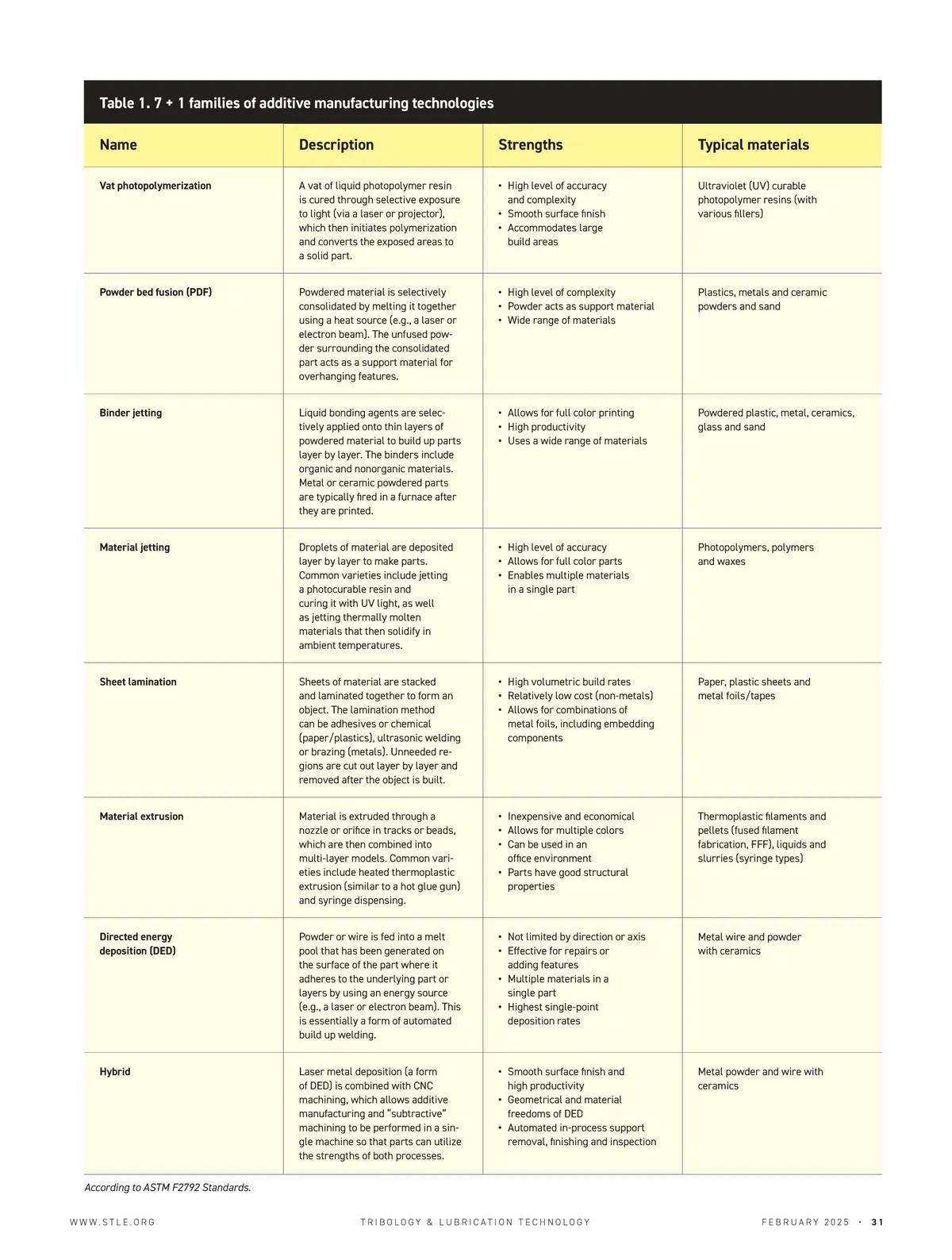 Table 1. 7 + 1 families of additive manufacturing technologies

| Name | Description | Strengths | Typical materials |
|---|---|---|---|
| Vat photopolymerization | A vat of liquid photopolymer resin is cured through selective exposure to light (via a laser or projector), which then initiates polymerization and converts the exposed areas to a solid part. | • High level of accuracy and complexity • Smooth surface finish • Accommodates large build areas | Ultraviolet (UV) curable photopolymer resins (with various fillers) |
| Powder bed fusion (PDF) | Powdered material is selectively consolidated by melting it together using a heat source (e.g., a laser or electron beam). The unfused powder surrounding the consolidated part acts as a support material for overhanging features. | • High level of complexity • Powder acts as support material • Wide range of materials | Plastics, metals and ceramic powders and sand |
| Binder jetting | Liquid bonding agents are selectively applied onto thin layers of powdered material to build up parts layer by layer. The binders include organic and nonorganic materials. Metal or ceramic powdered parts are typically fired in a furnace after they are printed. | • Allows for full color printing • High productivity • Uses a wide range of materials | Powdered plastic, metal, ceramics, glass and sand |
| Material jetting | Droplets of material are deposited layer by layer to make parts. Common varieties include jetting a photocurable resin and curing it with UV light, as well as jetting thermally molten materials that then solidify in ambient temperatures. | • High level of accuracy • Allows for full color parts • Enables multiple materials in a single part | Photopolymers, polymers and waxes |
| Sheet lamination | Sheets of material are stacked and laminated together to form an object. The lamination method can be adhesives or chemical (paper/plastics), ultrasonic welding or brazing (metals). Unneeded regions are cut out layer by layer and removed after the object is built. | • High volumetric build rates • Relatively low cost (non-metals) • Allows for combinations of metal foils, including embedding components | Paper, plastic sheets and metal foils/tapes |
| Material extrusion | Material is extruded through a nozzle or orifice in tracks or beads, which are then combined into multi-layer models. Common varieties include heated thermoplastic extrusion (similar to a hot glue gun) and syringe dispensing. | • Inexpensive and economical • Allows for multiple colors • Can be used in an office environment • Parts have good structural properties | Thermoplastic filaments and pellets (fused filament fabrication, FFF), liquids and slurries (syringe types) |
| Directed energy deposition (DED) | Powder or wire is fed into a melt pool that has been generated on the surface of the part where it adheres to the underlying part or layers by using an energy source (e.g., a laser or electron beam). This is essentially a form of automated build up welding. | • Not limited by direction or axis • Effective for repairs or adding features • Multiple materials in a single part • Highest single-point deposition rates | Metal wire and powder with ceramics |
| Hybrid | Laser metal deposition (a form of DED) is combined with CNC machining, which allows additive manufacturing and "subtractive" machining to be performed in a single machine so that parts can utilize the strengths of both processes. | • Smooth surface finish and high productivity • Geometrical and material freedoms of DED • Automated in-process support removal, finishing and inspection | Metal powder and wire with ceramics |

According to ASTM F2792 Standards.

WWW.STLE.ORG TRIBOLOGY & LUBRICATION TECHNOLOGY FEBRUARY 2025 · 31